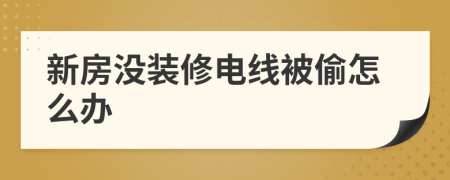 新房没装修电线被偷怎么办